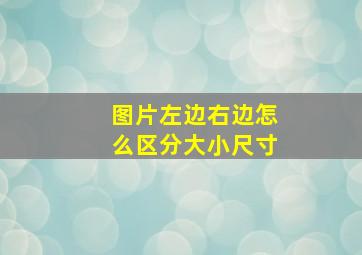 图片左边右边怎么区分大小尺寸